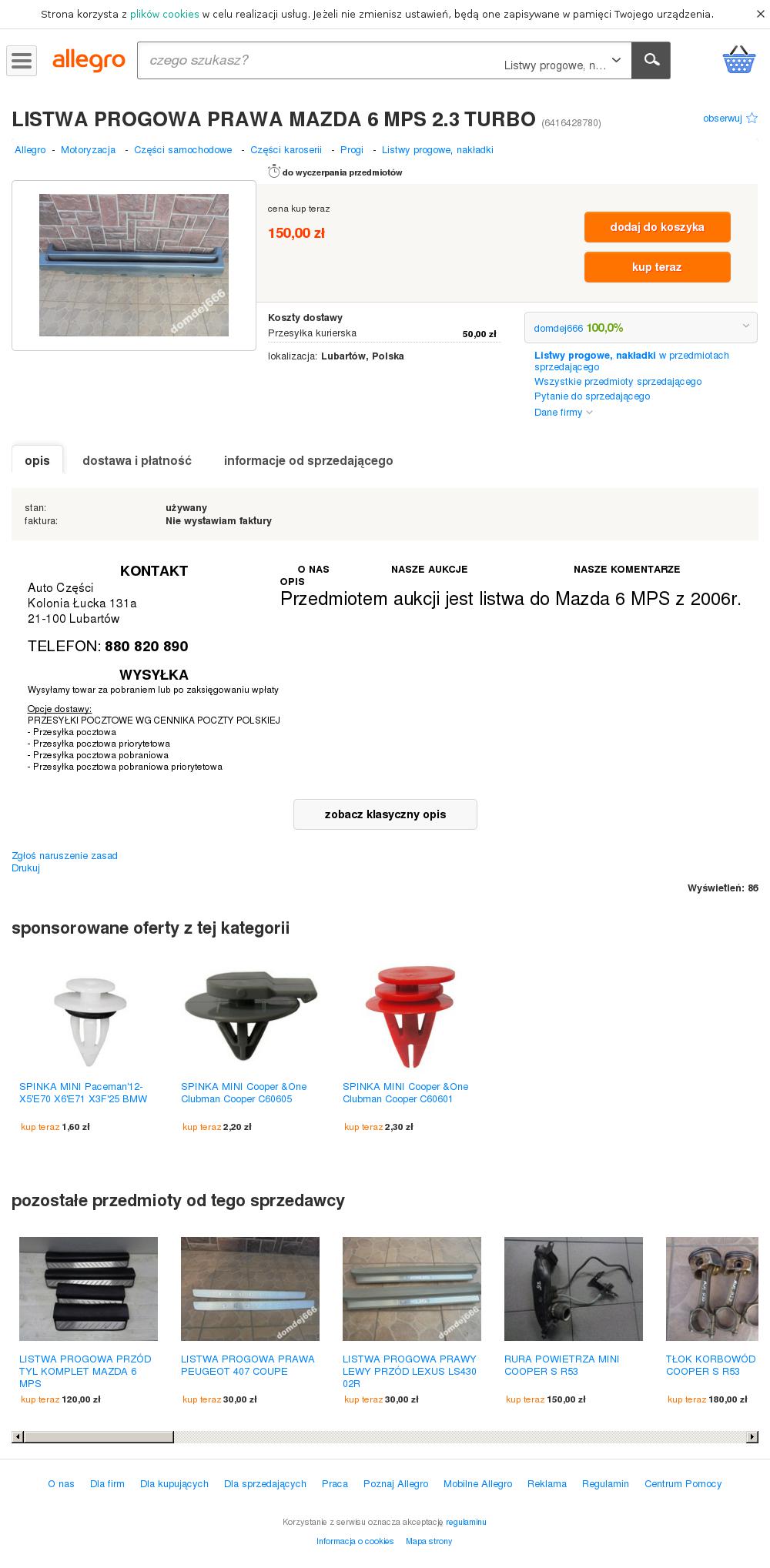 Strona korzysta z plików cookies w celu realizacji usług. Jeżeli nie zmienisz ustawień, będą one zapisywane w pamięci Twojego urządzenia.

allegro
czego szukasz?
Listwy progowe, n...

LISTWA PROGOWA PRAWA MAZDA 6 MPS 2.3 TURBO (6416428780)
obserwuj

Allegro - Motoryzacja - Części samochodowe - Części karoserii - Progi - Listwy progowe, nakładki

do wyczerpania przedmiotów

domdej666

cena kup teraz
150,00 zł
dodaj do koszyka
kup teraz

Koszty dostawy
Przesyłka kurierska 50,00 zł
lokalizacja: Lubartów, Polska

domdej666 100,0%
Listwy progowe, nakładki w przedmiotach sprzedającego
Wszystkie przedmioty sprzedającego
Pytanie do sprzedającego
Dane firmy

opis
dostawa i płatność
informacje od sprzedającego

stan: używany
faktura: Nie wystawiam faktury

KONTAKT
Auto Części
Kolonia Łucka 131a
21-100 Lubartów

TELEFON: 880 820 890

WYSYŁKA
Wysyłamy towar za pobraniem lub po zaksięgowaniu wpłaty

Opcje dostawy:
PRZESYŁKI POCZTOWE WG CENNIKA POCZTY POLSKIEJ
- Przesyłka pocztowa
- Przesyłka pocztowa priorytetowa
- Przesyłka pocztowa pobraniowa
- Przesyłka pocztowa pobraniowa priorytetowa

O NAS NASZE AUKCJE NASZE KOMENTARZE
OPIS
Przedmiotem aukcji jest listwa do Mazda 6 MPS z 2006r.

zobacz klasyczny opis

Zgłoś naruszenie zasad
Drukuj

Wyświetleń: 86

sponsorowane oferty z tej kategorii

SPINKA MINI Paceman'12- X5'E70 X6'E71 X3F'25 BMW
kup teraz 1,60 zł

SPINKA MINI Cooper &One Clubman Cooper C60605
kup teraz 2,20 zł

SPINKA MINI Cooper &One Clubman Cooper C60601
kup teraz 2,30 zł

pozostałe przedmioty od tego sprzedawcy

LISTWA PROGOWA PRZÓD TYL KOMPLET MAZDA 6 MPS
kup teraz 120,00 zł

domdej666
LISTWA PROGOWA PRAWA PEUGEOT 407 COUPE
kup teraz 30,00 zł

domdej666
LISTWA PROGOWA PRAWY LEWY PRZÓD LEXUS LS430 02R
kup teraz 30,00 zł

RURA POWIETRZA MINI COOPER S R53
kup teraz 150,00 zł

TŁOK KORBOWÓD COOPER S R53
kup teraz 180,00 zł

O nas Dla firm Dla kupujących Dla sprzedających Praca Poznaj Allegro Mobilne Allegro Reklama Regulamin Centrum Pomocy

Korzystanie z serwisu oznacza akceptację regulaminu
Informacja o cookies Mapa strony